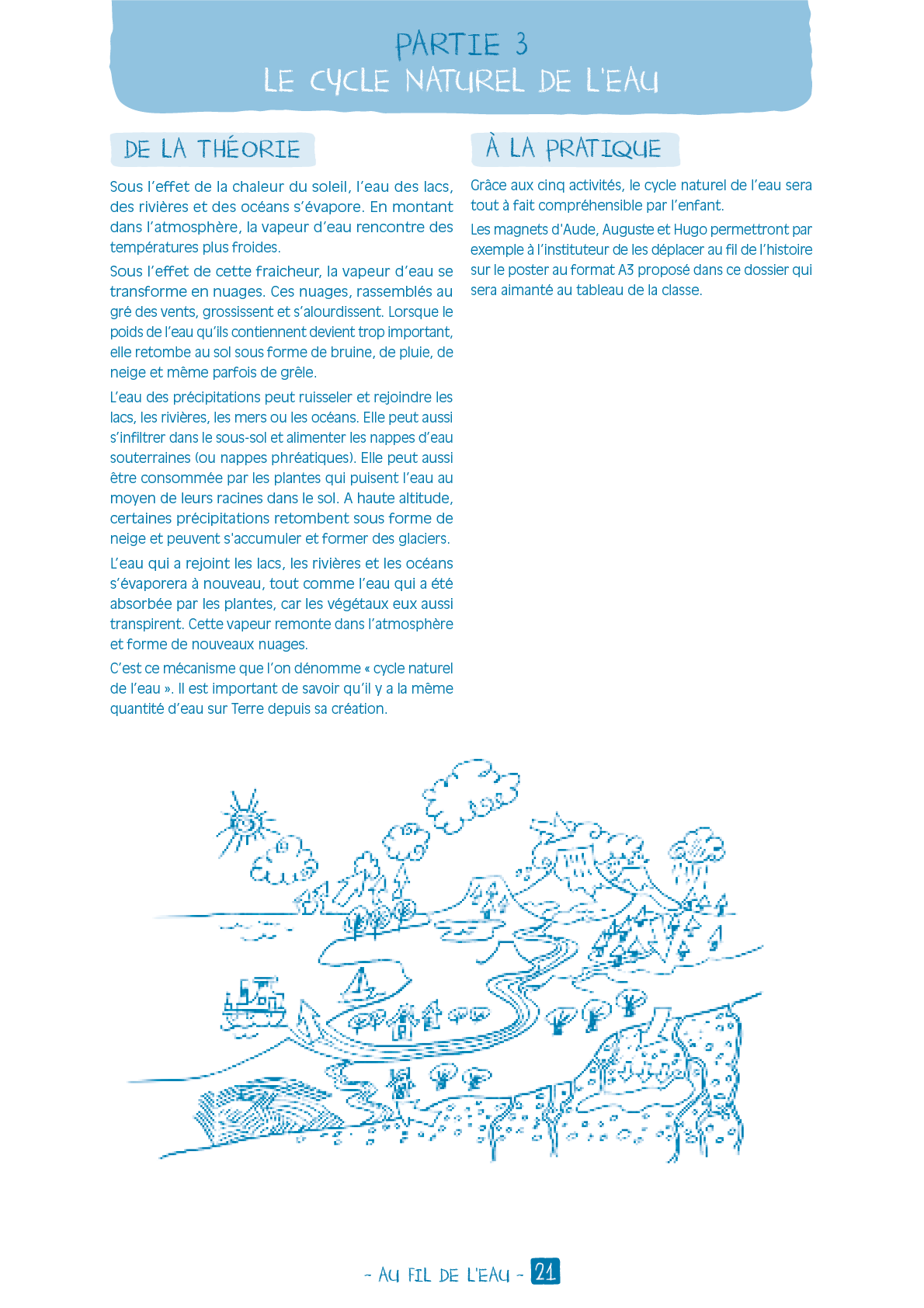 PARTIE 3
LE CYCLE NATUREL DE L'EAU

DE LA THÉORIE

Sous l'effet de la chaleur du soleil, l'eau des lacs, des rivières et des océans s'évapore. En montant dans l'atmosphère, la vapeur d'eau rencontre des températures plus froides.

Sous l'effet de cette fraicheur, la vapeur d'eau se transforme en nuages. Ces nuages, rassemblés au gré des vents, grossissent et s'alourdissent. Lorsque le poids de l'eau qu'ils contiennent devient trop important, elle retombe au sol sous forme de bruine, de pluie, de neige et même parfois de grêle.

L'eau des précipitations peut ruisseler et rejoindre les lacs, les rivières, les mers ou les océans. Elle peut aussi s'infiltrer dans le sous-sol et alimenter les nappes d'eau souterraines (ou nappes phréatiques). Elle peut aussi être consommée par les plantes qui puisent l'eau au moyen de leurs racines dans le sol. A haute altitude, certaines précipitations retombent sous forme de neige et peuvent s'accumuler et former des glaciers.

L'eau qui a rejoint les lacs, les rivières et les océans s'évaporera à nouveau, tout comme l'eau qui a été absorbée par les plantes, car les végétaux eux aussi transpirent. Cette vapeur remonte dans l'atmosphère et forme de nouveaux nuages.

C'est ce mécanisme que l'on dénomme « cycle naturel de l'eau ». Il est important de savoir qu'il y a la même quantité d'eau sur Terre depuis sa création.

À LA PRATIQUE

Grâce aux cinq activités, le cycle naturel de l'eau sera tout à fait compréhensible par l'enfant.

Les magnets d'Aude, Auguste et Hugo permettront par exemple à l'instituteur de les déplacer au fil de l'histoire sur le poster au format A3 proposé dans ce dossier qui sera aimanté au tableau de la classe.

- AU FIL DE L'EAU - 21